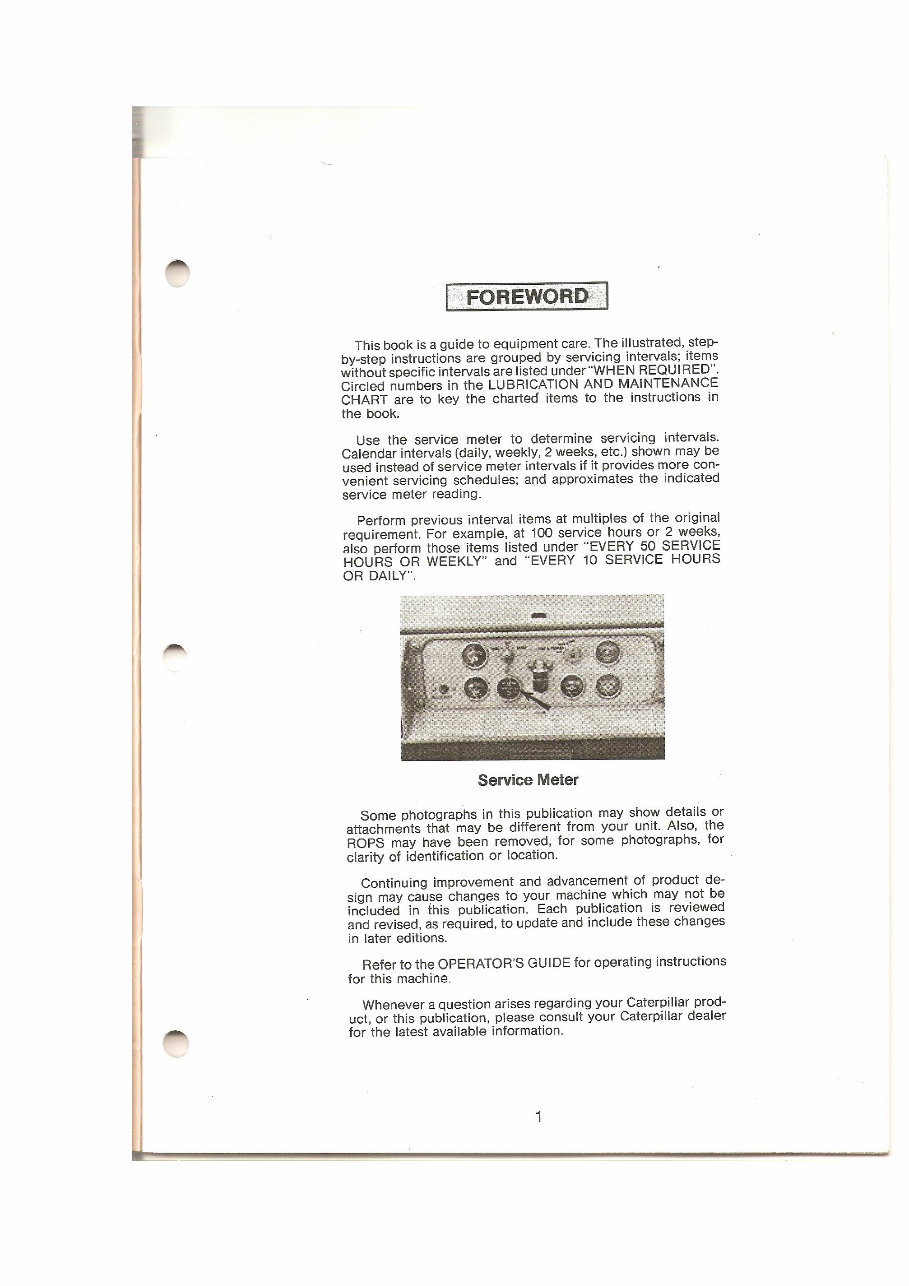 FOREWORD

This book is a guide to equipment care. The illustrated, step-by-step instructions are grouped by servicing intervals; items without specific intervals are listed under "WHEN REQUIRED". Circled numbers in the LUBRICATION AND MAINTENANCE CHART are to key the charted items to the instructions in the book.

Use the service meter to determine servicing intervals. Calendar intervals (daily, weekly, 2 weeks, etc.) shown may be used instead of service meter intervals if it provides more convenient servicing schedules; and approximates the indicated service meter reading.

Perform previous interval items at multiples of the original requirement. For example, at 100 service hours or 2 weeks, also perform those items listed under "EVERY 50 SERVICE HOURS OR WEEKLY" and "EVERY 10 SERVICE HOURS OR DAILY".

Service Meter

Some photographs in this publication may show details or attachments that may be different from your unit. Also, the ROPS may have been removed, for some photographs, for clarity of identification or location.

Continuing improvement and advancement of product design may cause changes to your machine which may not be included in this publication. Each publication is reviewed and revised, as required, to update and include these changes in later editions.

Refer to the OPERATOR'S GUIDE for operating instructions for this machine.

Whenever a question arises regarding your Caterpillar product, or this publication, please consult your Caterpillar dealer for the latest available information.

1